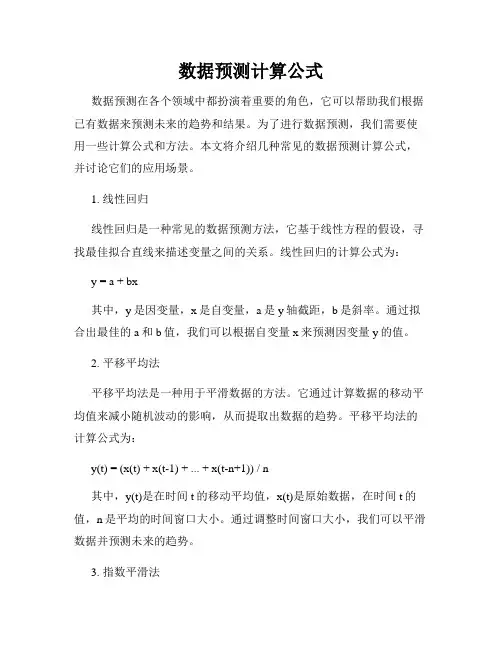 数据预测计算公式

数据预测在各个领域中都扮演着重要的角色，它可以帮助我们根据已有数据来预测未来的趋势和结果。为了进行数据预测，我们需要使用一些计算公式和方法。本文将介绍几种常见的数据预测计算公式，并讨论它们的应用场景。

1. 线性回归

线性回归是一种常见的数据预测方法，它基于线性方程的假设，寻找最佳拟合直线来描述变量之间的关系。线性回归的计算公式为：

$y = a + bx$

其中，y 是因变量，x 是自变量，a 是 y 轴截距，b 是斜率。通过拟合出最佳的 a 和 b 值，我们可以根据自变量 x 来预测因变量 y 的值。

2. 平移平均法

平移平均法是一种用于平滑数据的方法。它通过计算数据的移动平均值来减小随机波动的影响，从而提取出数据的趋势。平移平均法的计算公式为：

$y(t) = (x(t) + x(t-1) + ... + x(t-n+1)) / n$

其中，y(t)是在时间 t 的移动平均值，x(t)是原始数据，在时间 t 的值，n 是平均的时间窗口大小。通过调整时间窗口大小，我们可以平滑数据并预测未来的趋势。

3. 指数平滑法